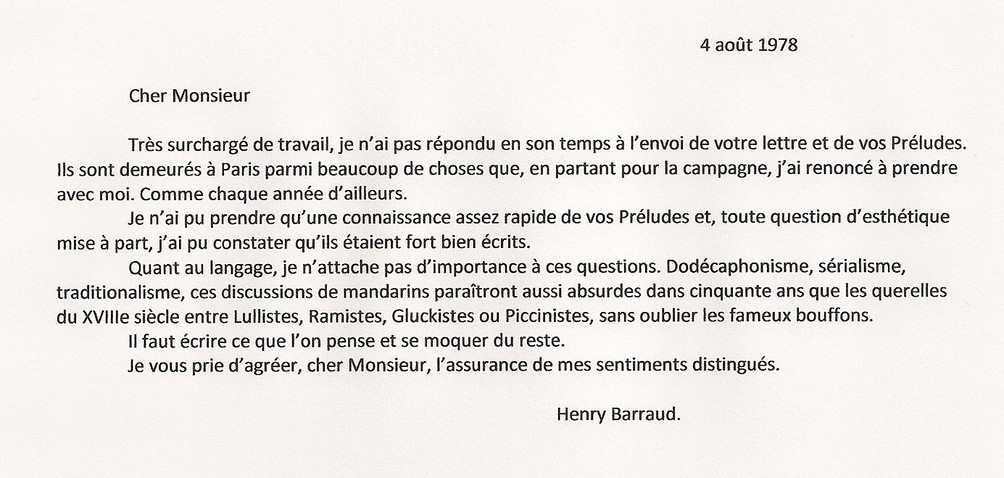 4 août 1978

Cher Monsieur

Très surchargé de travail, je n'ai pas répondu en son temps à l'envoi de votre lettre et de vos Préludes. Ils sont demeurés à Paris parmi beaucoup de choses que, en partant pour la campagne, j'ai renoncé à prendre avec moi. Comme chaque année d'ailleurs.

Je n'ai pu prendre qu'une connaissance assez rapide de vos Préludes et, toute question d'esthétique mise à part, j'ai pu constater qu'ils étaient fort bien écrits.

Quant au langage, je n'attache pas d'importance à ces questions. Dodécaphonisme, sérialisme, traditionalisme, ces discussions de mandarins paraîtront aussi absurdes dans cinquante ans que les querelles du XVIIIe siècle entre Lullistes, Ramistes, Gluckistes ou Piccinistes, sans oublier les fameux bouffons.

Il faut écrire ce que l'on pense et se moquer du reste.

Je vous prie d'agréer, cher Monsieur, l'assurance de mes sentiments distingués.

Henry Barraud.